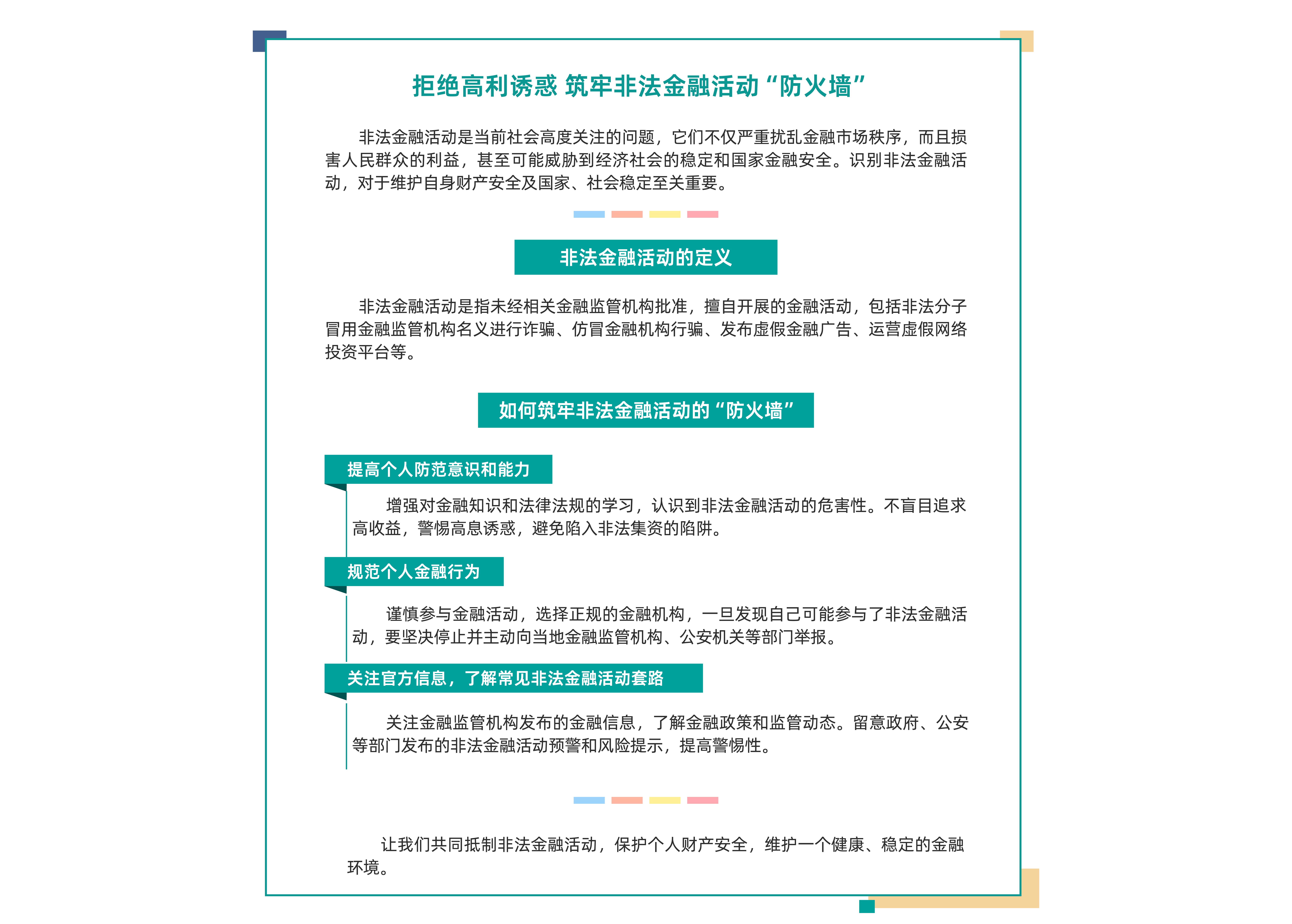 拒绝高利诱惑 筑牢非法金融活动“防火墙”

非法金融活动是当前社会高度关注的问题，它们不仅严重扰乱金融市场秩序，而且损害人民群众的利益，甚至可能威胁到经济社会的稳定和国家金融安全。识别非法金融活动，对于维护自身财产安全及国家、社会稳定至关重要。

非法金融活动的定义

非法金融活动是指未经相关金融监管机构批准，擅自开展的金融活动，包括非法分子冒用金融监管机构名义进行诈骗、仿冒金融机构行骗、发布虚假金融广告、运营虚假网络投资平台等。

如何筑牢非法金融活动的“防火墙”

提高个人防范意识和能力

增强对金融知识和法律法规的学习，认识到非法金融活动的危害性。不盲目追求高收益，警惕高息诱惑，避免陷入非法集资的陷阱。

规范个人金融行为

谨慎参与金融活动，选择正规的金融机构，一旦发现自己可能参与了非法金融活动，要坚决停止并主动向当地金融监管机构、公安机关等部门举报。

关注官方信息，了解常见非法金融活动套路

关注金融监管机构发布的金融信息，了解金融政策和监管动态。留意政府、公安等部门发布的非法金融活动预警和风险提示，提高警惕性。

让我们共同抵制非法金融活动，保护个人财产安全，维护一个健康、稳定的金融环境。